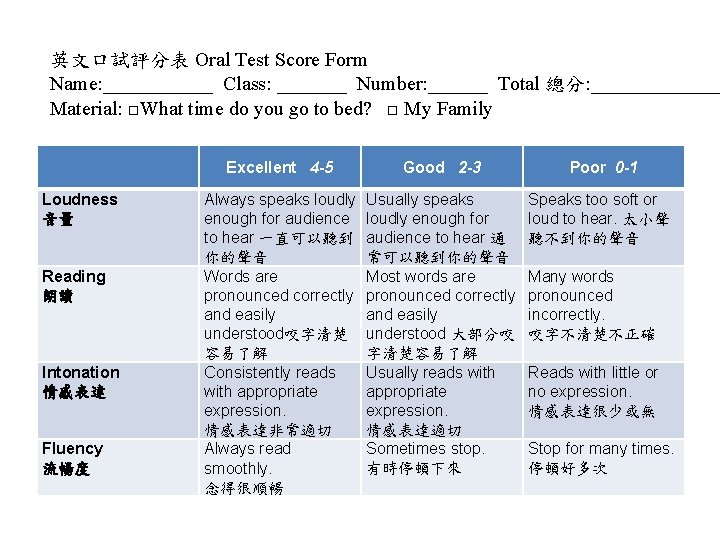 英文口試評分表 Oral Test Score Form
Name:___________ Class: _______ Number:______ Total 總分:_____________
Material: □What time do you go to bed? □ My Family

| | Excellent 4-5 | Good 2-3 | Poor 0-1 |
|---|---|---|---|
| Loudness 音量 | Always speaks loudly enough for audience to hear 一直可以聽到你的聲音 | Usually speaks loudly enough for audience to hear 通常可以聽到你的聲音 | Speaks too soft or loud to hear. 太小聲聽不到你的聲音 |
| Reading 朗讀 | Words are pronounced correctly and easily understood咬字清楚容易了解 | Most words are pronounced correctly and easily understood 大部分咬字清楚容易了解 | Many words pronounced incorrectly. 咬字不清楚不正確 |
| Intonation 情感表達 | Consistently reads with appropriate expression. 情感表達非常適切 | Usually reads with appropriate expression. 情感表達適切 | Reads with little or no expression. 情感表達很少或無 |
| Fluency 流暢度 | Always read smoothly. 念得很順暢 | Sometimes stop. 有時停頓下來 | Stop for many times. 停頓好多次 |